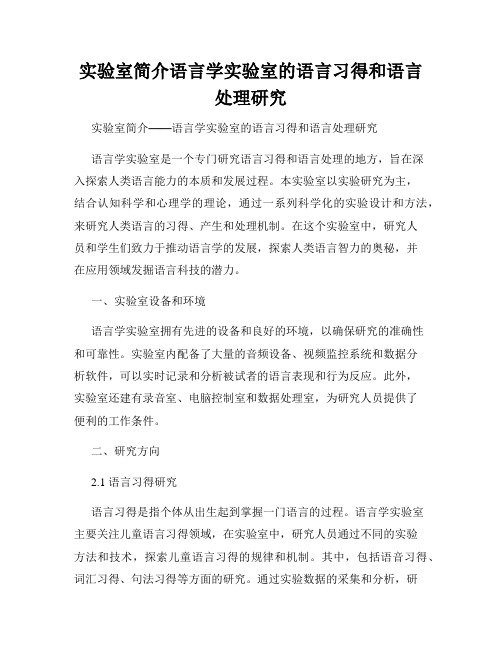 实验室简介语言学实验室的语言习得和语言处理研究

实验室简介——语言学实验室的语言习得和语言处理研究

语言学实验室是一个专门研究语言习得和语言处理的地方，旨在深入探索人类语言能力的本质和发展过程。本实验室以实验研究为主，结合认知科学和心理学的理论，通过一系列科学化的实验设计和方法，来研究人类语言的习得、产生和处理机制。在这个实验室中，研究人员和学生们致力于推动语言学的发展，探索人类语言智力的奥秘，并在应用领域发掘语言科技的潜力。

一、实验室设备和环境

语言学实验室拥有先进的设备和良好的环境，以确保研究的准确性和可靠性。实验室内配备了大量的音频设备、视频监控系统和数据分析软件，可以实时记录和分析被试者的语言表现和行为反应。此外，实验室还建有录音室、电脑控制室和数据处理室，为研究人员提供了便利的工作条件。

二、研究方向

2.1 语言习得研究

语言习得是指个体从出生起到掌握一门语言的过程。语言学实验室主要关注儿童语言习得领域，在实验室中，研究人员通过不同的实验方法和技术，探索儿童语言习得的规律和机制。其中，包括语音习得、词汇习得、句法习得等方面的研究。通过实验数据的采集和分析，研